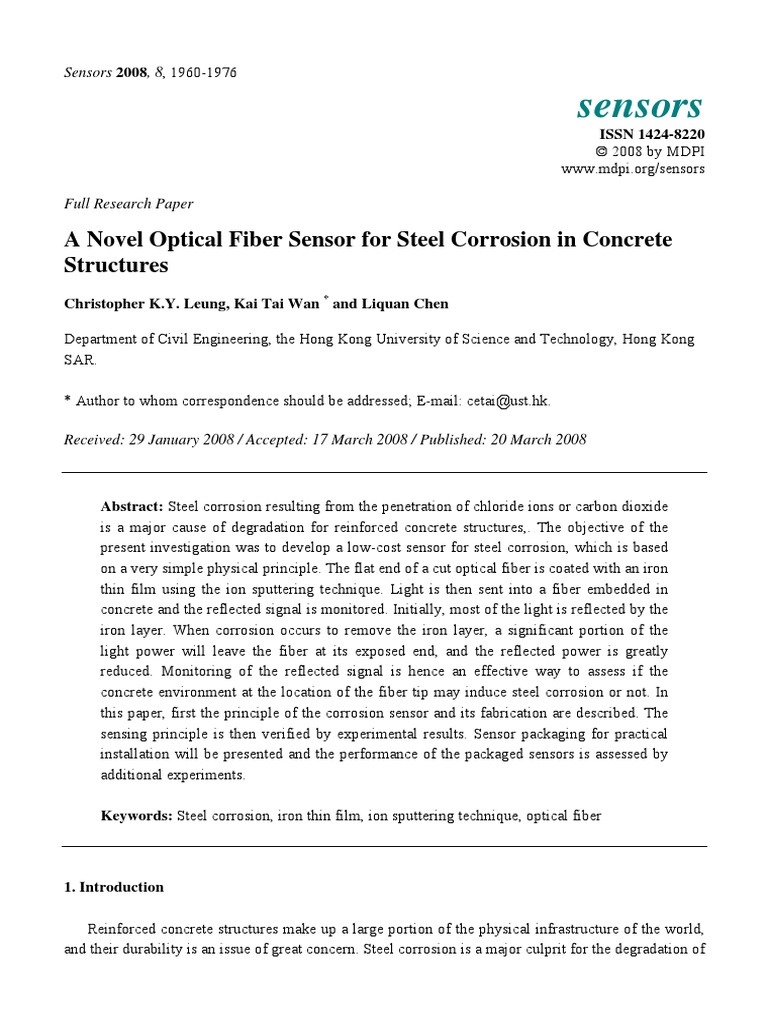 Sensors 2008, 8, 1960-1976

sensors

ISSN 1424-8220
© 2008 by MDPI
www.mdpi.org/sensors

Full Research Paper

A Novel Optical Fiber Sensor for Steel Corrosion in Concrete Structures

Christopher K.Y. Leung, Kai Tai Wan $^{*}$ and Liquan Chen

Department of Civil Engineering, the Hong Kong University of Science and Technology, Hong Kong SAR.

* Author to whom correspondence should be addressed; E-mail: cetai@ust.hk.

Received: 29 January 2008 / Accepted: 17 March 2008 / Published: 20 March 2008

Abstract: Steel corrosion resulting from the penetration of chloride ions or carbon dioxide is a major cause of degradation for reinforced concrete structures,. The objective of the present investigation was to develop a low-cost sensor for steel corrosion, which is based on a very simple physical principle. The flat end of a cut optical fiber is coated with an iron thin film using the ion sputtering technique. Light is then sent into a fiber embedded in concrete and the reflected signal is monitored. Initially, most of the light is reflected by the iron layer. When corrosion occurs to remove the iron layer, a significant portion of the light power will leave the fiber at its exposed end, and the reflected power is greatly reduced. Monitoring of the reflected signal is hence an effective way to assess if the concrete environment at the location of the fiber tip may induce steel corrosion or not. In this paper, first the principle of the corrosion sensor and its fabrication are described. The sensing principle is then verified by experimental results. Sensor packaging for practical installation will be presented and the performance of the packaged sensors is assessed by additional experiments.

Keywords: Steel corrosion, iron thin film, ion sputtering technique, optical fiber

1. Introduction

Reinforced concrete structures make up a large portion of the physical infrastructure of the world, and their durability is an issue of great concern. Steel corrosion is a major culprit for the degradation of